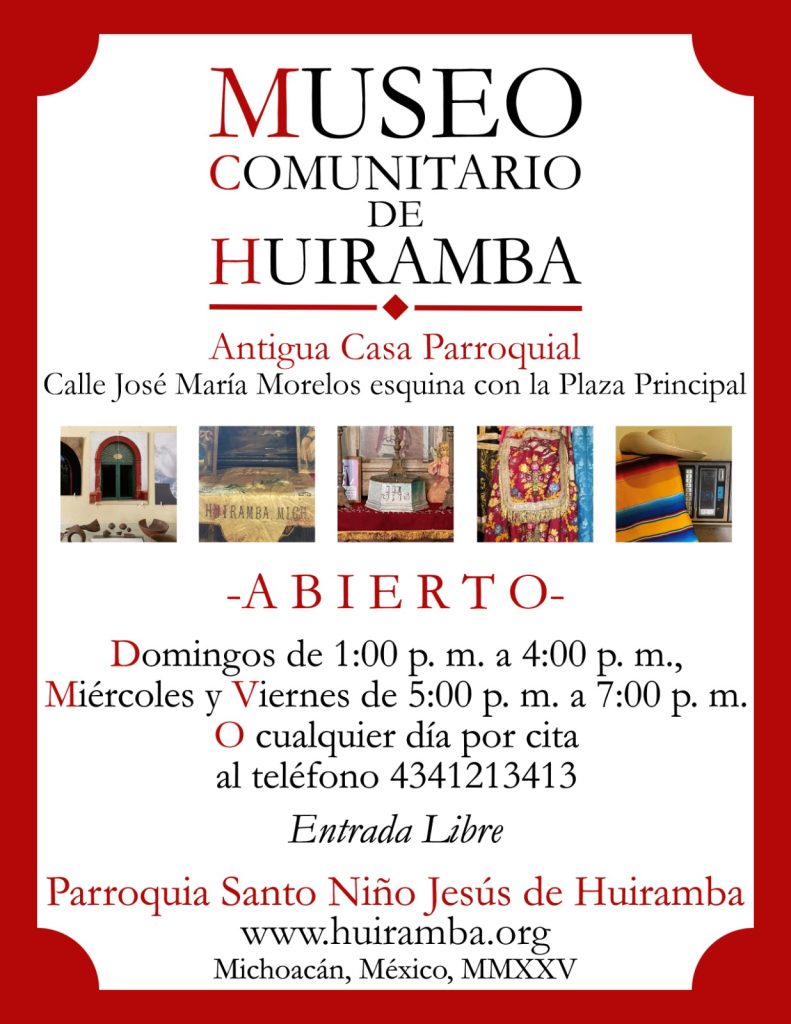 MUSEO
COMUNITARIO
DE
HUIRAMBA

Antigua Casa Parroquial
Calle José María Morelos esquina con la Plaza Principal

HUIRAMBA MICH

-ABIERTO-

Domingos de 1:00 p. m. a 4:00 p. m.,
Miércoles y Viernes de 5:00 p. m. a 7:00 p. m.
O cualquier día por cita
al teléfono 4341213413

Entrada Libre

Parroquia Santo Niño Jesús de Huiramba
www.huiramba.org
Michoacán, México, MMXXV